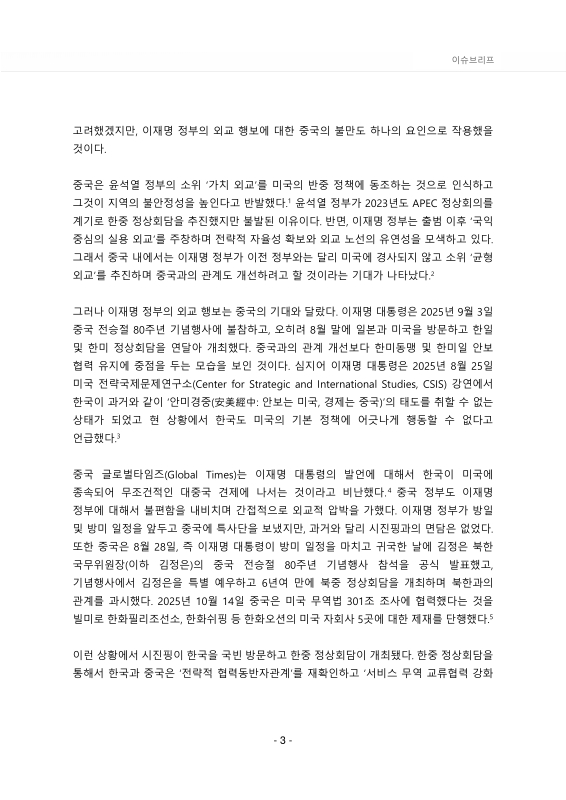 이슈브리프

고려했겠지만, 이재명 정부의 외교 행보에 대한 중국의 불만도 하나의 요인으로 작용했을 것이다.

중국은 윤석열 정부의 소위 '가치 외교'를 미국의 반중 정책에 동조하는 것으로 인식하고 그것이 지역의 불안정성을 높인다고 반발했다.$^1$ 윤석열 정부가 2023년도 APEC 정상회의를 계기로 한중 정상회담을 추진했지만 불발된 이유이다. 반면, 이재명 정부는 출범 이후 '국익 중심의 실용 외교'를 주창하며 전략적 자율성 확보와 외교 노선의 유연성을 모색하고 있다. 그래서 중국 내에서는 이재명 정부가 이전 정부와는 달리 미국에 경사되지 않고 소위 '균형 외교'를 추진하며 중국과의 관계도 개선하려고 할 것이라는 기대가 나타났다.$^2$

그러나 이재명 정부의 외교 행보는 중국의 기대와 달랐다. 이재명 대통령은 2025년 9월 3일 중국 전승절 80주년 기념행사에 불참하고, 오히려 8월 말에 일본과 미국을 방문하고 한일 및 한미 정상회담을 연달아 개최했다. 중국과의 관계 개선보다 한미동맹 및 한미일 안보 협력 유지에 중점을 두는 모습을 보인 것이다. 심지어 이재명 대통령은 2025년 8월 25일 미국 전략국제문제연구소(Center for Strategic and International Studies, CSIS) 강연에서 한국이 과거와 같이 '안미경중(安美經中: 안보는 미국, 경제는 중국)'의 태도를 취할 수 없는 상태가 되었고 현 상황에서 한국도 미국의 기본 정책에 어긋나게 행동할 수 없다고 언급했다.$^3$

중국 글로벌타임즈(Global Times)는 이재명 대통령의 발언에 대해서 한국이 미국에 종속되어 무조건적인 대중국 견제에 나서는 것이라고 비난했다.$^4$ 중국 정부도 이재명 정부에 대해서 불편함을 내비치며 간접적으로 외교적 압박을 가했다. 이재명 정부가 방일 및 방미 일정을 앞두고 중국에 특사단을 보냈지만, 과거와 달리 시진핑과의 면담은 없었다. 또한 중국은 8월 28일, 즉 이재명 대통령이 방미 일정을 마치고 귀국한 날에 김정은 북한 국무위원장(이하 김정은)의 중국 전승절 80주년 기념행사 참석을 공식 발표했고, 기념행사에서 김정은을 특별 예우하고 6년여 만에 북중 정상회담을 개최하며 북한과의 관계를 과시했다. 2025년 10월 14일 중국은 미국 무역법 301조 조사에 협력했다는 것을 빌미로 한화필리조선소, 한화쉬핑 등 한화오션의 미국 자회사 5곳에 대한 제재를 단행했다.$^5$

이런 상황에서 시진핑이 한국을 국빈 방문하고 한중 정상회담이 개최됐다. 한중 정상회담을 통해서 한국과 중국은 '전략적 협력동반자관계'를 재확인하고 '서비스 무역 교류협력 강화

- 3 -